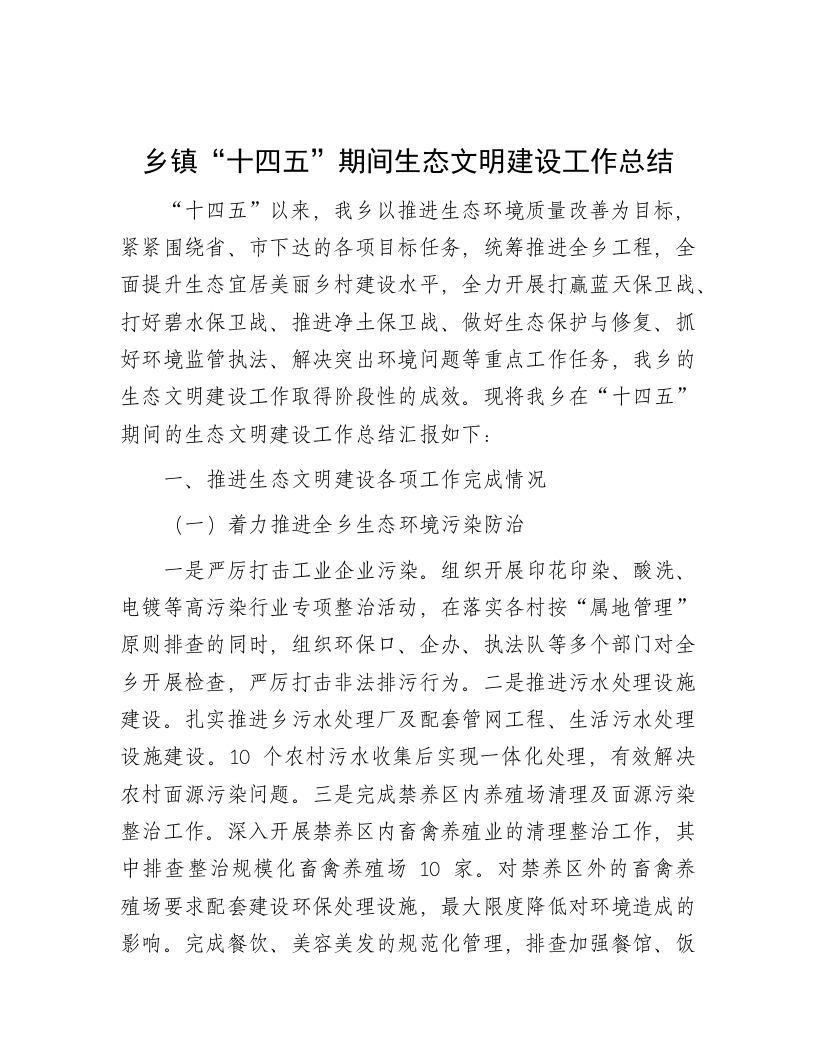 乡镇“十四五”期间生态文明建设工作总结

“十四五”以来，我乡以推进生态环境质量改善为目标，紧紧围绕省、市下达的各项目标任务，统筹推进全乡工程，全面提升生态宜居美丽乡村建设水平，全力开展打赢蓝天保卫战、打好碧水保卫战、推进净土保卫战、做好生态保护与修复、抓好环境监管执法、解决突出环境问题等重点工作任务，我乡的生态文明建设工作取得阶段性的成效。现将我乡在“十四五”期间的生态文明建设工作总结汇报如下：

一、推进生态文明建设各项工作完成情况

（一）着力推进全乡生态环境污染防治

一是严厉打击工业企业污染。组织开展印花印染、酸洗、电镀等高污染行业专项整治活动，在落实各村按“属地管理”原则排查的同时，组织环保口、企办、执法队等多个部门对全乡开展检查，严厉打击非法排污行为。二是推进污水处理设施建设。扎实推进乡污水处理厂及配套管网工程、生活污水处理设施建设。10 个农村污水收集后实现一体化处理，有效解决农村面源污染问题。三是完成禁养区内养殖场清理及面源污染整治工作。深入开展禁养区内畜禽养殖业的清理整治工作，其中排查整治规模化畜禽养殖场 10 家。对禁养区外的畜禽养殖场要求配套建设环保处理设施，最大限度降低对环境造成的影响。完成餐饮、美容美发的规范化管理，排查加强餐馆、饭